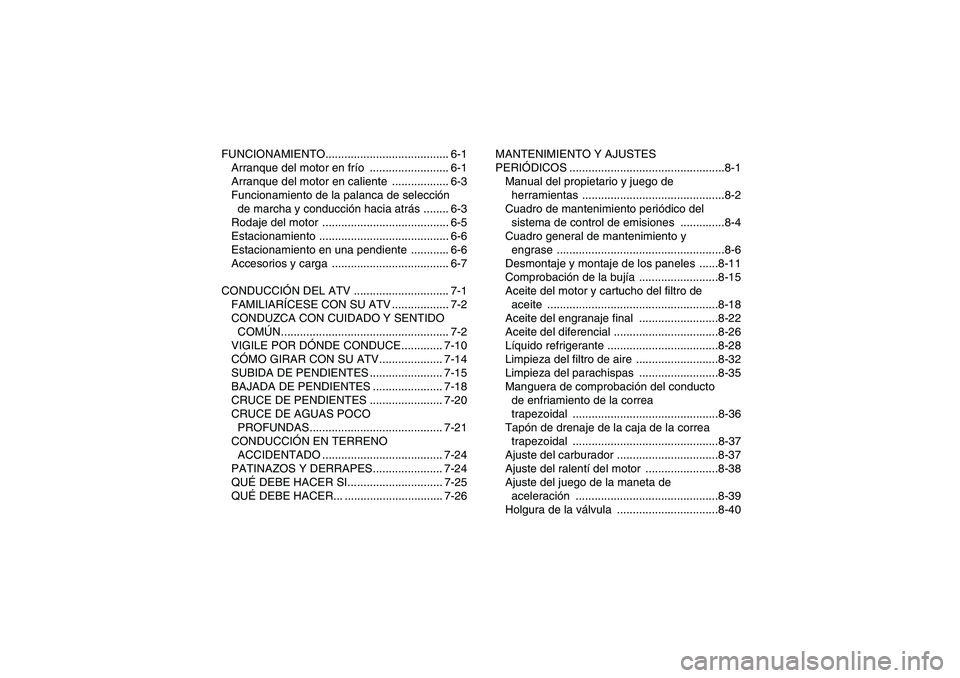 FUNCIONAMIENTO....................................... 6-1
Arranque del motor en frío ......................... 6-1
Arranque del motor en caliente .................. 6-3
Funcionamiento de la palanca de selección de marcha y conducción hacia atrás ........ 6-3
Rodaje del motor ........................................ 6-5
Estacionamiento ......................................... 6-6
Estacionamiento en una pendiente ............ 6-6
Accesorios y carga ..................................... 6-7

CONDUCCIÓN DEL ATV .............................. 7-1
FAMILIARÍCESE CON SU ATV .................. 7-2
CONDUZCA CON CUIDADO Y SENTIDO COMÚN..................................................... 7-2
VIGILE POR DÓNDE CONDUCE............. 7-10
CÓMO GIRAR CON SU ATV.................... 7-14
SUBIDA DE PENDIENTES....................... 7-15
BAJADA DE PENDIENTES ...................... 7-18
CRUCE DE PENDIENTES ....................... 7-20
CRUCE DE AGUAS POCO PROFUNDAS.......................................... 7-21
CONDUCCIÓN EN TERRENO ACCIDENTADO ...................................... 7-24
PATINAZOS Y DERRAPES...................... 7-24
QUÉ DEBE HACER SI.............................. 7-25
QUÉ DEBE HACER... ............................... 7-26

MANTENIMIENTO Y AJUSTES PERIÓDICOS .................................................8-1
Manual del propietario y juego de herramientas .............................................8-2
Cuadro de mantenimiento periódico del sistema de control de emisiones ..............8-4
Cuadro general de mantenimiento y engrase .....................................................8-6
Desmontaje y montaje de los paneles ......8-11
Comprobación de la bujía .........................8-15
Aceite del motor y cartucho del filtro de aceite ......................................................8-18
Aceite del engranaje final .........................8-22
Aceite del diferencial .................................8-26
Líquido refrigerante ...................................8-28
Limpieza del filtro de aire ..........................8-32
Limpieza del parachispas .........................8-35
Manguera de comprobación del conducto de enfriamiento de la correa trapezoidal ..............................................8-36
Tapón de drenaje de la caja de la correa trapezoidal ..............................................8-37
Ajuste del carburador ................................8-37
Ajuste del ralentí del motor .......................8-38
Ajuste del juego de la maneta de aceleración .............................................8-39
Holgura de la válvula ................................8-40

carmanualsonline.info